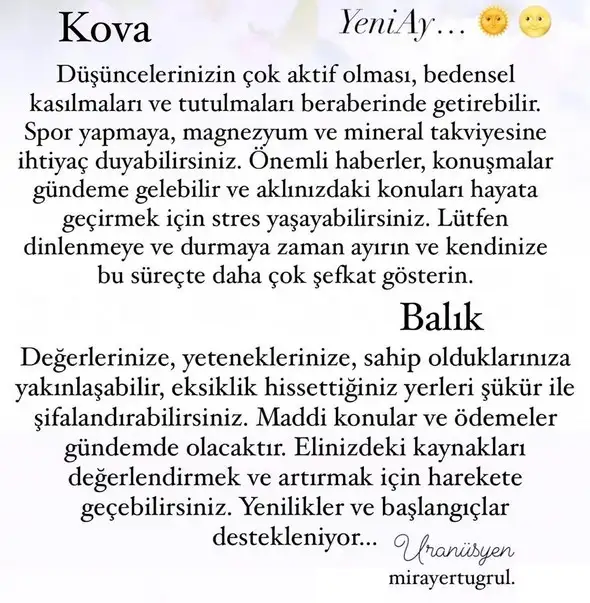 Kova

YeniAy…

Düşüncelerinizin çok aktif olması, bedensel kasılmaları ve tutulmaları beraberinde getirebilir. Spor yapmaya, magnezyum ve mineral takviyesine ihtiyaç duyabilirsiniz. Önemli haberler, konuşmalar gündeme gelebilir ve aklınızdaki konuları hayata geçirmek için stres yaşayabilirsiniz. Lütfen dinlenmeye ve durmaya zaman ayırın ve kendinize bu süreçte daha çok şefkat gösterin.

Balık

Değerlerinize, yeteneklerinize, sahip olduklarınıza yakınlaşabilir, eksiklik hissettiğiniz yerleri şükür ile şifalandırabilirsiniz. Maddi konular ve ödemeler gündemde olacaktır. Elinizdeki kaynakları değerlendirmek ve artırmak için harekete geçebilirsiniz. Yenilikler ve başlangıçlar destekleniyor…

Uranüsyen
mirayertugrul.